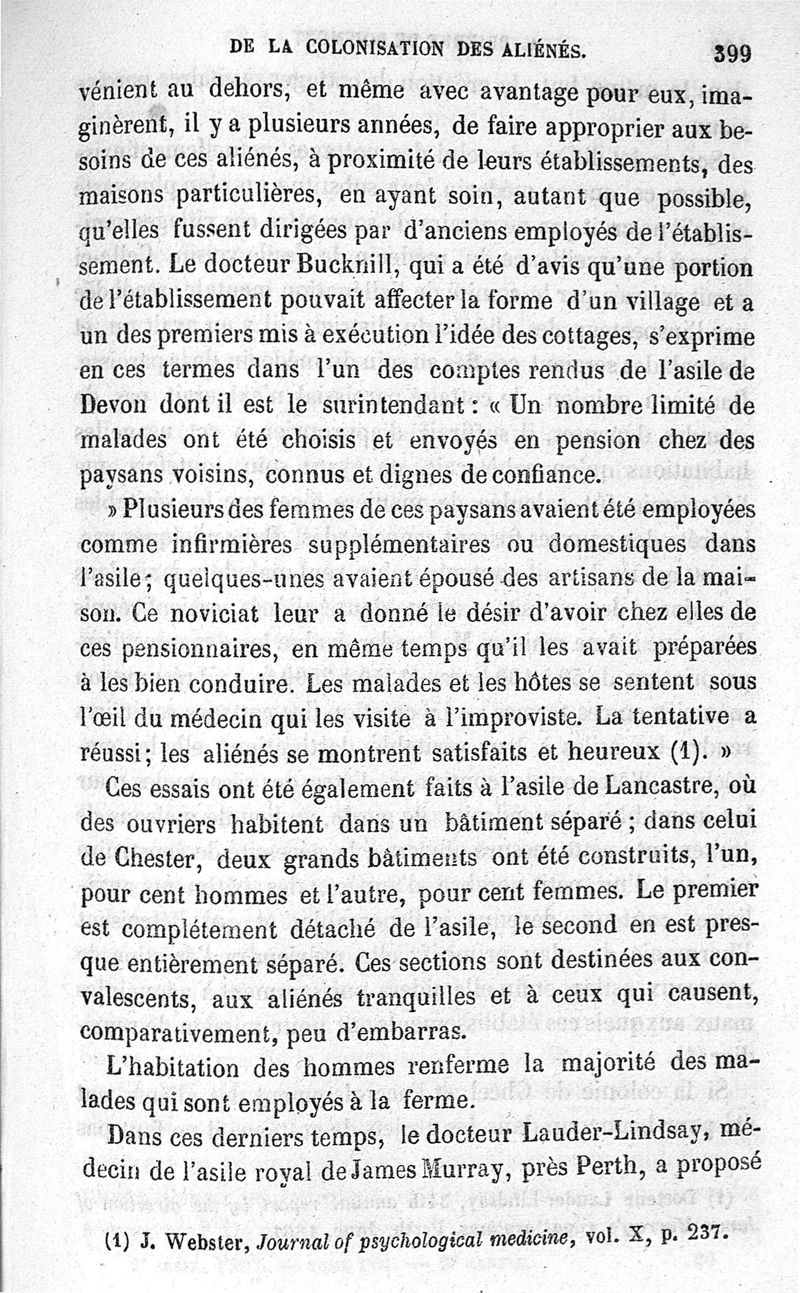 DE LA COLONISATION DES ALIÉNÉS. 399

vénient au dehors, et même avec avantage pour eux, imaginèrent, il y a plusieurs années, de faire approprier aux besoins de ces aliénés, à proximité de leurs établissements, des maisons particulières, en ayant soin, autant que possible, qu'elles fussent dirigées par d'anciens employés de l'établissement. Le docteur Bucknill, qui a été d'avis qu'une portion de l'établissement pouvait affecter la forme d'un village et a un des premiers mis à exécution l'idée des cottages, s'exprime en ces termes dans l'un des comptes rendus de l'asile de Devon dont il est le surintendant : « Un nombre limité de malades ont été choisis et envoyés en pension chez des paysans voisins, connus et dignes de confiance.

» Plusieurs des femmes de ces paysans avaient été employées comme infirmières supplémentaires ou domestiques dans l'asile ; quelques-unes avaient épousé des artisans de la maison. Ce noviciat leur a donné le désir d'avoir chez elles de ces pensionnaires, en même temps qu'il les avait préparées à les bien conduire. Les malades et les hôtes se sentent sous l'œil du médecin qui les visite à l'improviste. La tentative a réussi ; les aliénés se montrent satisfaits et heureux (1). »

Ces essais ont été également faits à l'asile de Lancastre, où des ouvriers habitent dans un bâtiment séparé ; dans celui de Chester, deux grands bâtiments ont été construits, l'un, pour cent hommes et l'autre, pour cent femmes. Le premier est complétement détaché de l'asile, le second en est presque entièrement séparé. Ces sections sont destinées aux convalescents, aux aliénés tranquilles et à ceux qui causent, comparativement, peu d'embarras.

L'habitation des hommes renferme la majorité des malades qui sont employés à la ferme.

Dans ces derniers temps, le docteur Lauder-Lindsay, médecin de l'asile royal de James Murray, près Perth, a proposé

(1) J. Webster, Journal of psychological medicine, vol. X, p. 237.